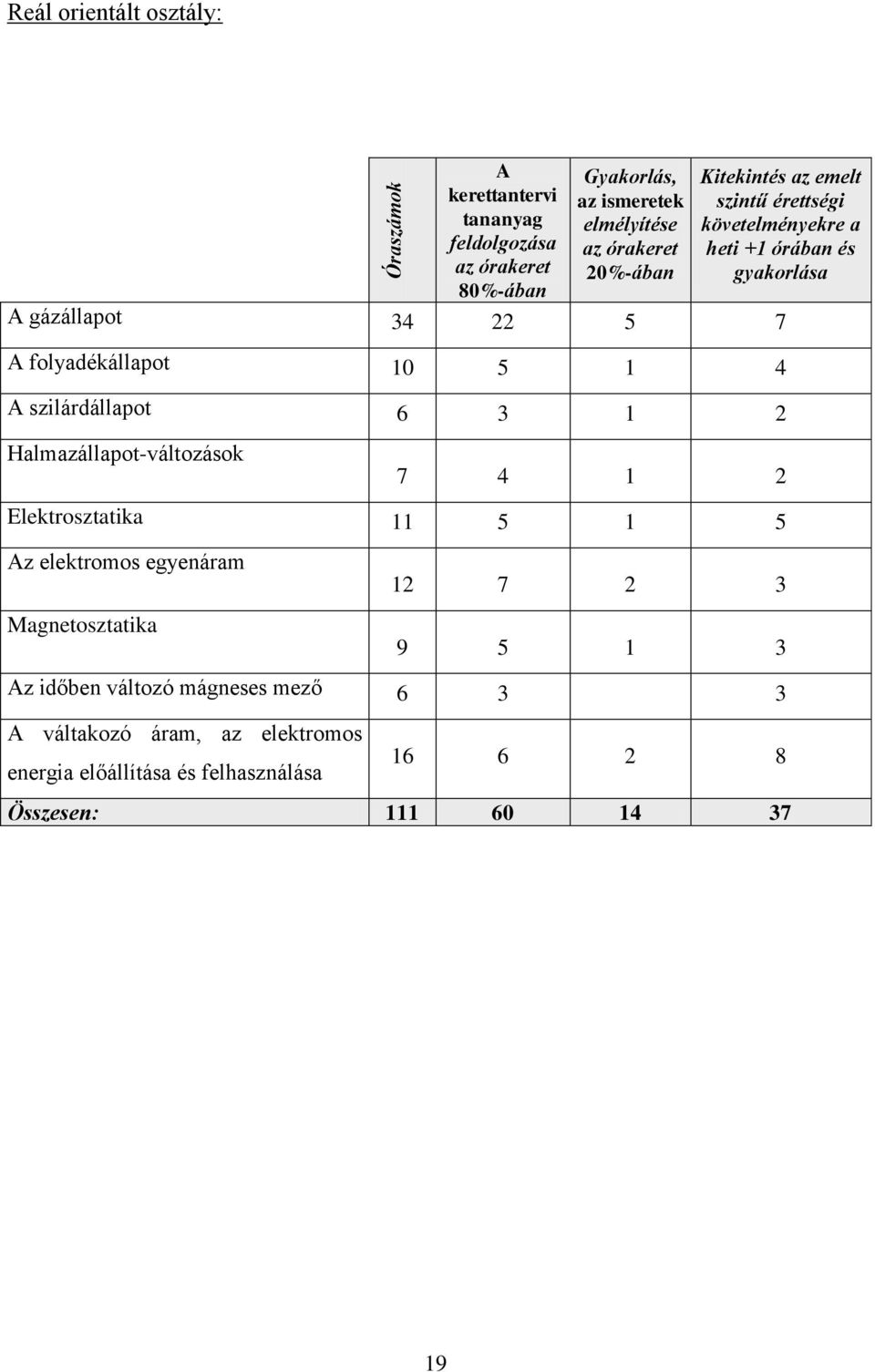 Reál orientált osztály:

| | Óraszámok | A kerettantervi tananyag feldolgozása az órakeret 80%-ában | Gyakorlás, az ismeretek elmélyítése az órakeret 20%-ában | Kitekintés az emelt szintű érettségi követelményekre a heti +1 órában és gyakorlása |
|---|---|---|---|---|
| A gázállapot | 34 | 22 | 5 | 7 |
| A folyadékállapot | 10 | 5 | 1 | 4 |
| A szilárdállapot | 6 | 3 | 1 | 2 |
| Halmazállapot-változások | 7 | 4 | 1 | 2 |
| Elektrosztatika | 11 | 5 | 1 | 5 |
| Az elektromos egyenáram | 12 | 7 | 2 | 3 |
| Magnetosztatika | 9 | 5 | 1 | 3 |
| Az időben változó mágneses mező | 6 | 3 | | 3 |
| A váltakozó áram, az elektromos energia előállítása és felhasználása | 16 | 6 | 2 | 8 |
| Összesen: | 111 | 60 | 14 | 37 |

19